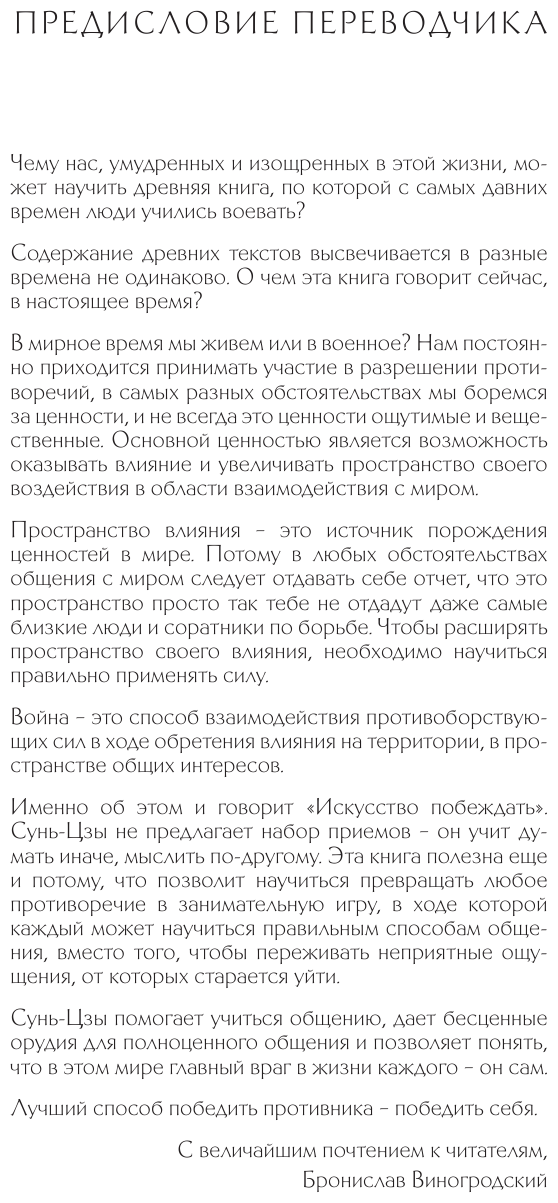 ПРЕДИСЛОВИЕ ПЕРЕВОДЧИКА

Чему нас, умудренных и изощренных в этой жизни, может научить древняя книга, по которой с самых давних времен люди учились воевать?

Содержание древних текстов высвечивается в разные времена не одинаково. О чем эта книга говорит сейчас, в настоящее время?

В мирное время мы живем или в военное? Нам постоянно приходится принимать участие в разрешении противоречий, в самых разных обстоятельствах мы боремся за ценности, и не всегда это ценности ощутимые и вещественные. Основной ценностью является возможность оказывать влияние и увеличивать пространство своего воздействия в области взаимодействия с миром.

Пространство влияния – это источник порождения ценностей в мире. Потому в любых обстоятельствах общения с миром следует отдавать себе отчет, что это пространство просто так тебе не отдадут даже самые близкие люди и соратники по борьбе. Чтобы расширять пространство своего влияния, необходимо научиться правильно применять силу.

Война – это способ взаимодействия противоборствующих сил в ходе обретения влияния на территории, в пространстве общих интересов.

Именно об этом и говорит «Искусство побеждать». Сунь-Цзы не предлагает набор приемов – он учит думать иначе, мыслить по-другому. Эта книга полезна еще и потому, что позволит научиться превращать любое противоречие в занимательную игру, в ходе которой каждый может научиться правильным способам общения, вместо того, чтобы переживать неприятные ощущения, от которых старается уйти.

Сунь-Цзы помогает учиться общению, дает бесценные орудия для полноценного общения и позволяет понять, что в этом мире главный враг в жизни каждого – он сам.

Лучший способ победить противника – победить себя.

С величайшим почтением к читателям,
Бронислав Виногродский